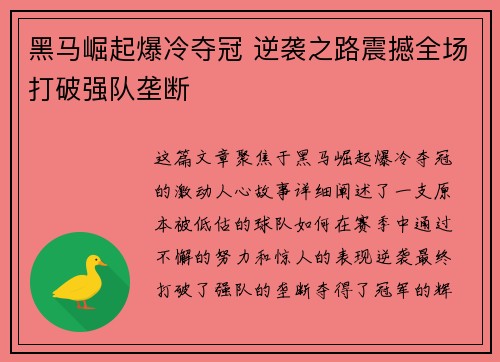 黑马崛起爆冷夺冠 逆袭之路震撼全场打破强队垄断

这篇文章聚焦于黑马崛起爆冷夺冠的激动人心故事详细阐述了一支原本被低估的球队如何在赛季中通过不懈的努力和惊人的表现逆袭最终打破了强队的垄断夺得了冠军的辉